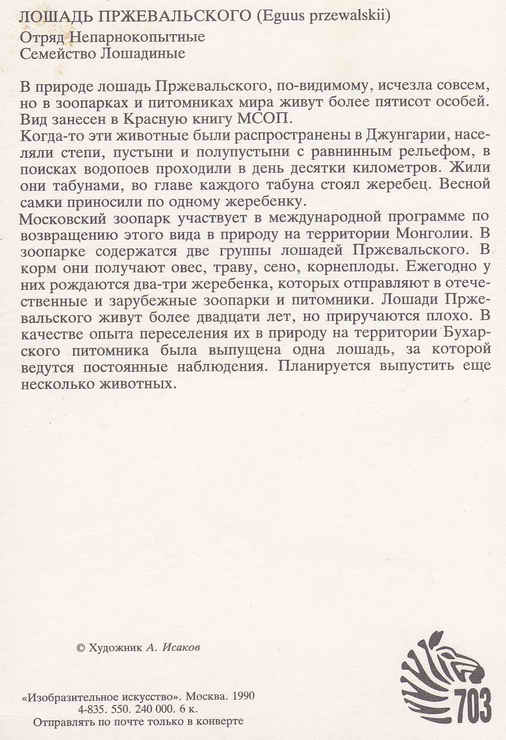 ЛОШАДЬ ПРЖЕВАЛЬСКОГО (Eguus przewalskii)
Отряд Непарнокопытные
Семейство Лошадиные

В природе лошадь Пржевальского, по-видимому, исчезла совсем, но в зоопарках и питомниках мира живут более пятисот особей. Вид занесен в Красную книгу МСОП.
Когда-то эти животные были распространены в Джунгарии, населяли степи, пустыни и полупустыни с равнинным рельефом, в поисках водопоев проходили в день десятки километров. Жили они табунами, во главе каждого табуна стоял жеребец. Весной самки приносили по одному жеребенку.
Московский зоопарк участвует в международной программе по возвращению этого вида в природу на территории Монголии. В зоопарке содержатся две группы лошадей Пржевальского. В корм они получают овес, траву, сено, корнеплоды. Ежегодно у них рождаются два-три жеребенка, которых отправляют в отечественные и зарубежные зоопарки и питомники. Лошади Пржевальского живут более двадцати лет, но приручаются плохо. В качестве опыта переселения их в природу на территории Бухарского питомника была выпущена одна лошадь, за которой ведутся постоянные наблюдения. Планируется выпустить еще несколько животных.

© Художник А. Исаков

«Изобразительное искусство». Москва. 1990
4-835. 550. 240 000. 6 к.
Отправлять по почте только в конверте

703